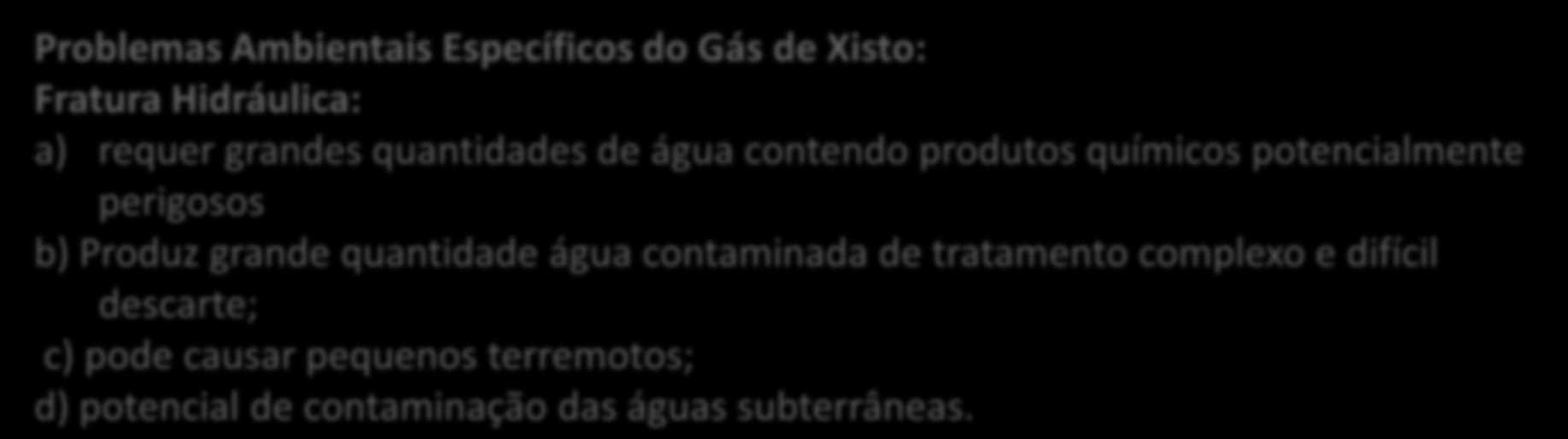 Problemas Ambientais Específicos do Gás de Xisto:
Fratura Hidráulica:
a) requer grandes quantidades de água contendo produtos químicos potencialmente perigosos
b) Produz grande quantidade água contaminada de tratamento complexo e difícil descarte;
c) pode causar pequenos terremotos;
d) potencial de contaminação das águas subterrâneas.